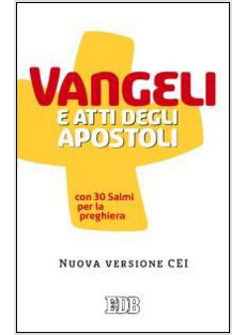 VANGELI
E ATTI DEGLI APOSTOLI

con 30 Salmi per la preghiera

NUOVA VERSIONE CEI

EDB